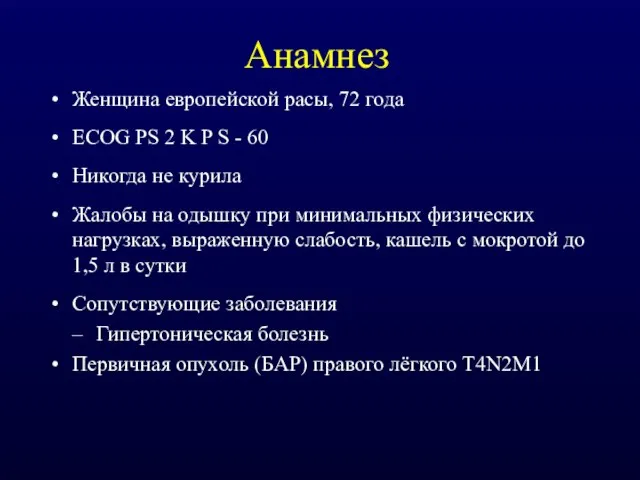 Анамнез

• Женщина европейской расы, 72 года

• ECOG PS 2 K P S - 60

• Никогда не курила

• Жалобы на одышку при минимальных физических нагрузках, выраженную слабость, кашель с мокротой до 1,5 л в сутки

• Сопутствующие заболевания
– Гипертоническая болезнь

• Первичная опухоль (БАР) правого лёгкого T4N2M1